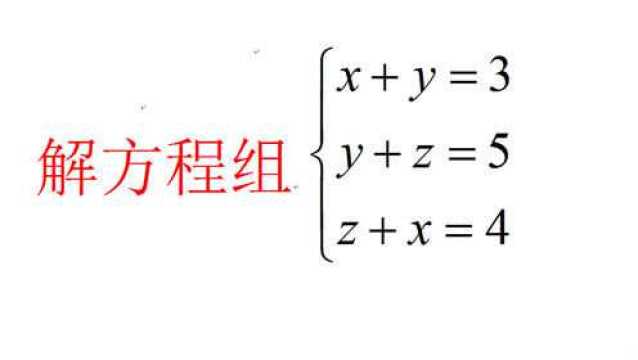 解方程组 $\begin{cases} x+y=3 \\ y+z=5 \\ z+x=4 \end{cases}$